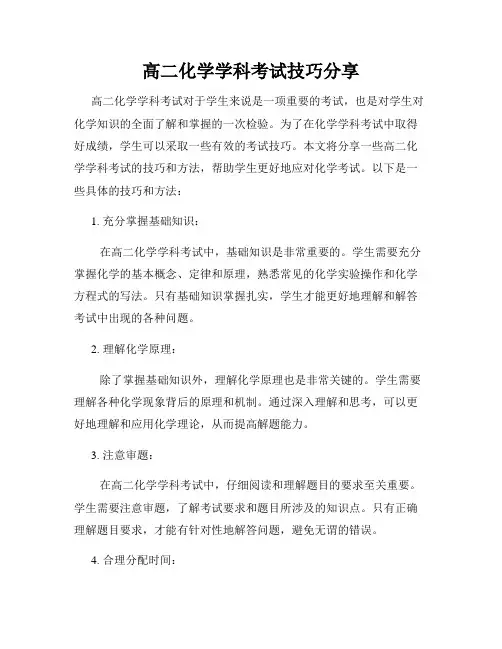 高二化学学科考试技巧分享

高二化学学科考试对于学生来说是一项重要的考试，也是对学生对化学知识的全面了解和掌握的一次检验。为了在化学学科考试中取得好成绩，学生可以采取一些有效的考试技巧。本文将分享一些高二化学学科考试的技巧和方法，帮助学生更好地应对化学考试。以下是一些具体的技巧和方法：

1. 充分掌握基础知识：

在高二化学学科考试中，基础知识是非常重要的。学生需要充分掌握化学的基本概念、定律和原理，熟悉常见的化学实验操作和化学方程式的写法。只有基础知识掌握扎实，学生才能更好地理解和解答考试中出现的各种问题。

2. 理解化学原理：

除了掌握基础知识外，理解化学原理也是非常关键的。学生需要理解各种化学现象背后的原理和机制。通过深入理解和思考，可以更好地理解和应用化学理论，从而提高解题能力。

3. 注意审题：

在高二化学学科考试中，仔细阅读和理解题目的要求至关重要。学生需要注意审题，了解考试要求和题目所涉及的知识点。只有正确理解题目要求，才能有针对性地解答问题，避免无谓的错误。

4. 合理分配时间：